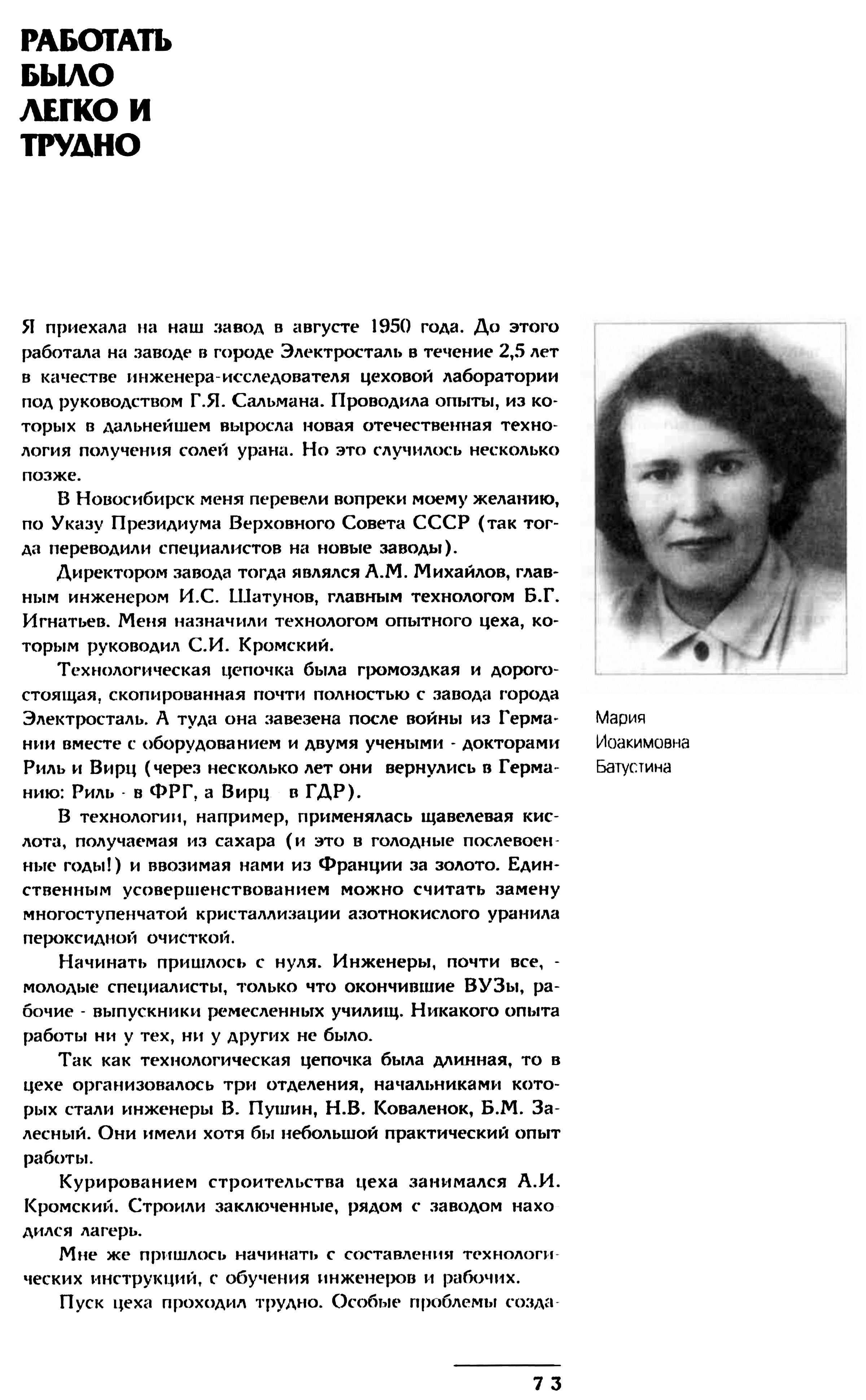 РАБОТАТЬ БЫЛО ЛЕГКО И ТРУДНО

Я приехала на наш завод в августе 1950 года. До этого работала на заводе в городе Электросталь в течение 2,5 лет в качестве инженера-исследователя цеховой лаборатории под руководством Г.Я. Сальмана. Проводила опыты, из которых в дальнейшем выросла новая отечественная технология получения солей урана. Но это случилось несколько позже.

В Новосибирск меня перевели вопреки моему желанию, по Указу Президиума Верховного Совета СССР (так тогда переводили специалистов на новые заводы).

Директором завода тогда являлся А.М. Михайлов, главным инженером И.С. Шатунов, главным технологом Б.Г. Игнатьев. Меня назначили технологом опытного цеха, которым руководил С.И. Кромский.

Технологическая цепочка была громоздкая и дорогостоящая, скопированная почти полностью с завода города Электросталь. А туда она завезена после войны из Германии вместе с оборудованием и двумя учеными - докторами Риль и Вирц (через несколько лет они вернулись в Германию: Риль - в ФРГ, а Вирц в ГДР).

В технологии, например, применялась щавелевая кислота, получаемая из сахара (и это в голодные послевоенные годы!) и ввозимая нами из Франции за золото. Единственным усовершенствованием можно считать замену многоступенчатой кристаллизации азотнокислого уранила пероксидной очисткой.

Начинать пришлось с нуля. Инженеры, почти все, - молодые специалисты, только что окончившие ВУЗы, рабочие - выпускники ремесленных училищ. Никакого опыта работы ни у тех, ни у других не было.

Так как технологическая цепочка была длинная, то в цехе организовалось три отделения, начальниками которых стали инженеры В. Пушин, Н.В. Коваленок, Б.М. Залесный. Они имели хотя бы небольшой практический опыт работы.

Курированием строительства цеха занимался А.И. Кромский. Строили заключенные, рядом с заводом находился лагерь.

Мне же пришлось начинать с составления технологических инструкций, с обучения инженеров и рабочих.

Пуск цеха проходил трудно. Особые проблемы созда-

Мария Иоакимовна Батустина

73